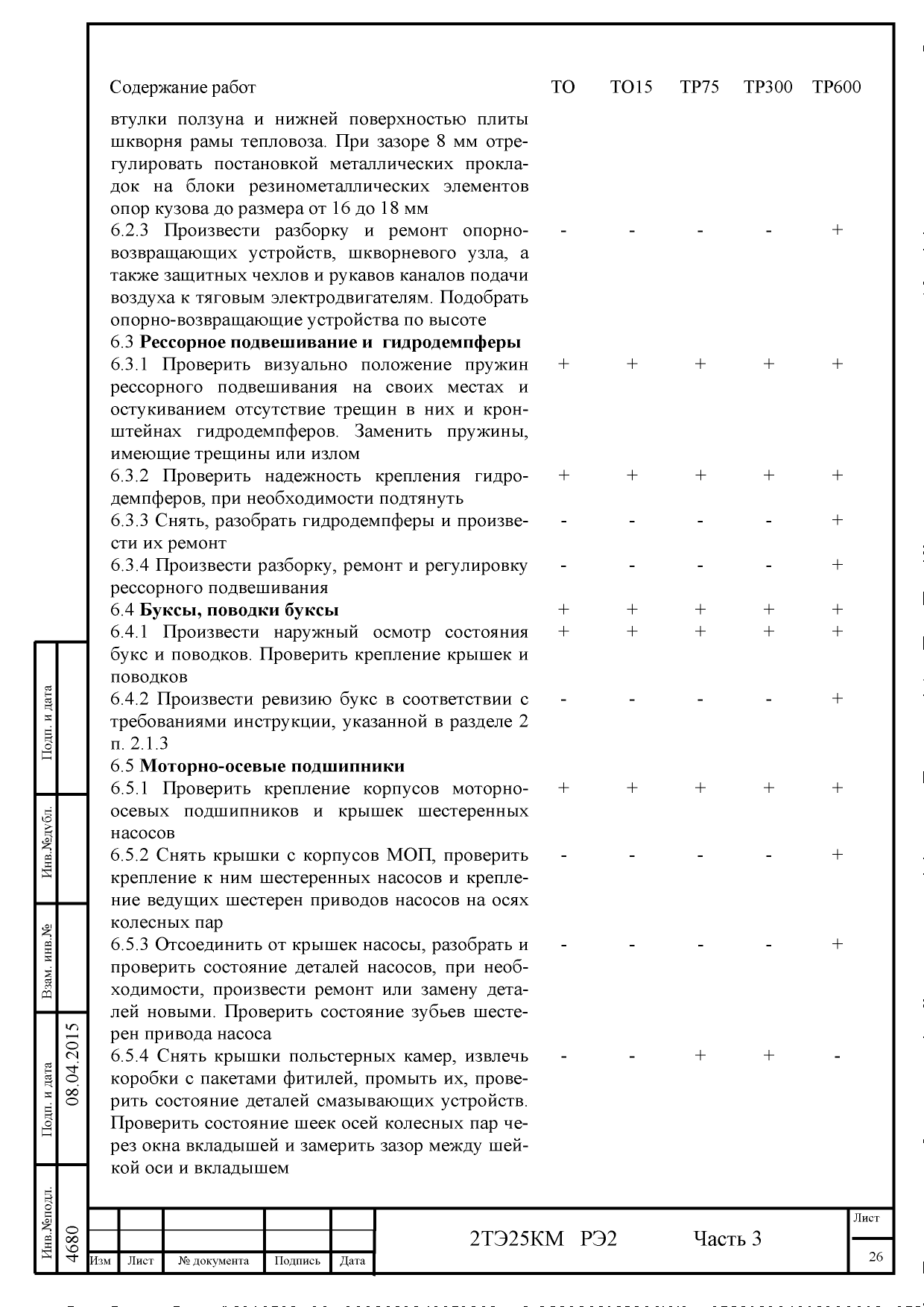 | Содержание работ | ТО | ТО15 | ТР75 | ТР300 | ТР600 |
|---|---|---|---|---|---|
| втулки ползуна и нижней поверхностью плиты шкворня рамы тепловоза. При зазоре 8 мм отрегулировать постановкой металлических прокладок на блоки резинометаллических элементов опор кузова до размера от 16 до 18 мм | | | | | |
| 6.2.3 Произвести разборку и ремонт опорно-возвращающих устройств, шкворневого узла, а также защитных чехлов и рукавов каналов подачи воздуха к тяговым электродвигателям. Подобрать опорно-возвращающие устройства по высоте | - | - | - | - | + |
| 6.3 **Рессорное подвешивание и гидродемпферы** | | | | | |
| 6.3.1 Проверить визуально положение пружин рессорного подвешивания на своих местах и остукиванием отсутствие трещин в них и кронштейнах гидродемпферов. Заменить пружины, имеющие трещины или излом | + | + | + | + | + |
| 6.3.2 Проверить надежность крепления гидродемпферов, при необходимости подтянуть | + | + | + | + | + |
| 6.3.3 Снять, разобрать гидродемпферы и произвести их ремонт | - | - | - | - | + |
| 6.3.4 Произвести разборку, ремонт и регулировку рессорного подвешивания | - | - | - | - | + |
| 6.4 **Буксы, поводки буксы** | + | + | + | + | + |
| 6.4.1 Произвести наружный осмотр состояния букс и поводков. Проверить крепление крышек и поводков | + | + | + | + | + |
| 6.4.2 Произвести ревизию букс в соответствии с требованиями инструкции, указанной в разделе 2 п. 2.1.3 | - | - | - | - | + |
| 6.5 **Моторно-осевые подшипники** | | | | | |
| 6.5.1 Проверить крепление корпусов моторно-осевых подшипников и крышек шестеренных насосов | + | + | + | + | + |
| 6.5.2 Снять крышки с корпусов МОП, проверить крепление к ним шестеренных насосов и крепление ведущих шестерен приводов насосов на осях колесных пар | - | - | - | - | + |
| 6.5.3 Отсоединить от крышек насосы, разобрать и проверить состояние деталей насосов, при необходимости, произвести ремонт или замену деталей новыми. Проверить состояние зубьев шестерен привода насоса | - | - | - | - | + |
| 6.5.4 Снять крышки польстерных камер, извлечь коробки с пакетами фитилей, промыть их, проверить состояние деталей смазывающих устройств. Проверить состояние шеек осей колесных пар через окна вкладышей и замерить зазор между шейкой оси и вкладышем | - | - | + | + | - |

Подп. и дата
Инв.№дубл.
Взам. инв.№
Подп. и дата 08.04.2015
Инв.№подл. 4680

Изм Лист № документа Подпись Дата
2ТЭ25КМ РЭ2 Часть 3
Лист 26